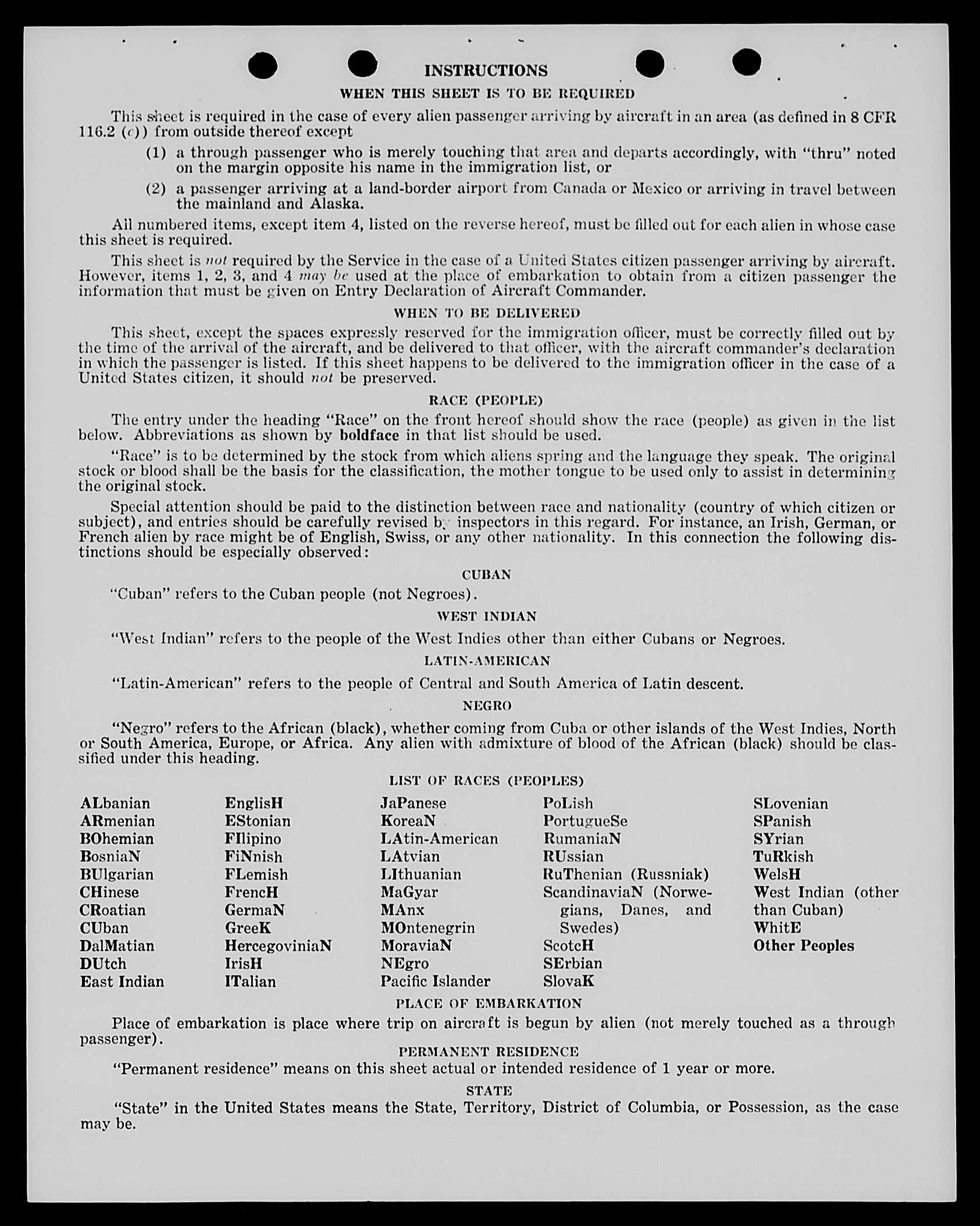 INSTRUCTIONS

WHEN THIS SHEET IS TO BE REQUIRED

This sheet is required in the case of every alien passenger arriving by aircraft in an area (as defined in 8 CFR 116.2 (c)) from outside thereof except

(1) a through passenger who is merely touching that area and departs accordingly, with "thru" noted on the margin opposite his name in the immigration list, or

(2) a passenger arriving at a land-border airport from Canada or Mexico or arriving in travel between the mainland and Alaska.

All numbered items, except item 4, listed on the reverse hereof, must be filled out for each alien in whose case this sheet is required.

This sheet is not required by the Service in the case of a United States citizen passenger arriving by aircraft. However, items 1, 2, 3, and 4 may be used at the place of embarkation to obtain from a citizen passenger the information that must be given on Entry Declaration of Aircraft Commander.

WHEN TO BE DELIVERED

This sheet, except the spaces expressly reserved for the immigration officer, must be correctly filled out by the time of the arrival of the aircraft, and be delivered to that officer, with the aircraft commander's declaration in which the passenger is listed. If this sheet happens to be delivered to the immigration officer in the case of a United States citizen, it should not be preserved.

RACE (PEOPLE)

The entry under the heading "Race" on the front hereof should show the race (people) as given in the list below. Abbreviations as shown by boldface in that list should be used.

"Race" is to be determined by the stock from which aliens spring and the language they speak. The original stock or blood shall be the basis for the classification, the mother tongue to be used only to assist in determining the original stock.

Special attention should be paid to the distinction between race and nationality (country of which citizen or subject), and entries should be carefully revised by inspectors in this regard. For instance, an Irish, German, or French alien by race might be of English, Swiss, or any other nationality. In this connection the following distinctions should be especially observed:

CUBAN

"Cuban" refers to the Cuban people (not Negroes).

WEST INDIAN

"West Indian" refers to the people of the West Indies other than either Cubans or Negroes.

LATIN-AMERICAN

"Latin-American" refers to the people of Central and South America of Latin descent.

NEGRO

"Negro" refers to the African (black), whether coming from Cuba or other islands of the West Indies, North or South America, Europe, or Africa. Any alien with admixture of blood of the African (black) should be classified under this heading.

LIST OF RACES (PEOPLES)

ALbanian
ARmenian
BOhemian
BosniaN
BUlgarian
CHinese
CRoatian
CUban
DalMatian
DUtch
East Indian

EnglisH
EStonian
FIlipino
FiNnish
FLemish
FrencH
GermaN
GreeK
HercegoviniaN
IrisH
ITalian

JaPanese
KoreaN
LAtin-American
LAtvian
LIthuanian
MaGyar
MAnx
MOntenegrin
MoraviaN
NEgro
Pacific Islander

PoLish
PortugueSe
RumaniaN
RUssian
RuThenian (Russniak)
ScandinaviaN (Norwegians, Danes, and Swedes)
ScotcH
SErbian
SlovaK

SLovenian
SPanish
SYrian
TuRkish
WelsH
West Indian (other than Cuban)
WhitE
Other Peoples

PLACE OF EMBARKATION

Place of embarkation is place where trip on aircraft is begun by alien (not merely touched as a through passenger).

PERMANENT RESIDENCE

"Permanent residence" means on this sheet actual or intended residence of 1 year or more.

STATE

"State" in the United States means the State, Territory, District of Columbia, or Possession, as the case may be.